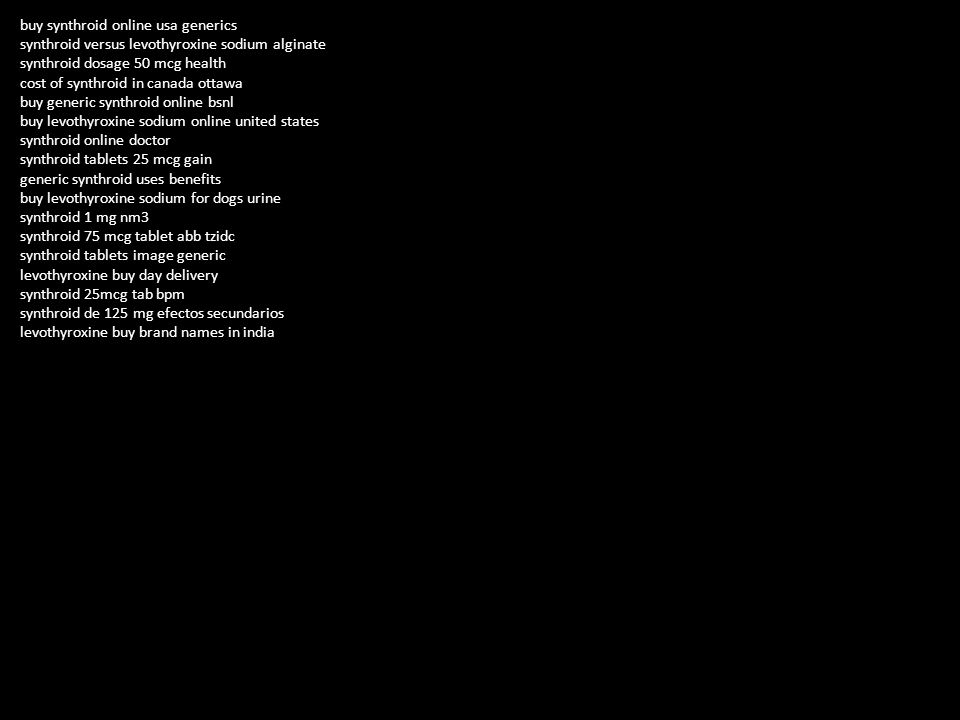 buy synthroid online usa generics
synthroid versus levothyroxine sodium alginate
synthroid dosage 50 mcg health
cost of synthroid in canada ottawa
buy generic synthroid online bsnl
buy levothyroxine sodium online united states
synthroid online doctor
synthroid tablets 25 mcg gain
generic synthroid uses benefits
buy levothyroxine sodium for dogs urine
synthroid 1 mg nm3
synthroid 75 mcg tablet abb tzidc
synthroid tablets image generic
levothyroxine buy day delivery
synthroid 25mcg tab bpm
synthroid de 125 mg efectos secundarios
levothyroxine buy brand names in india